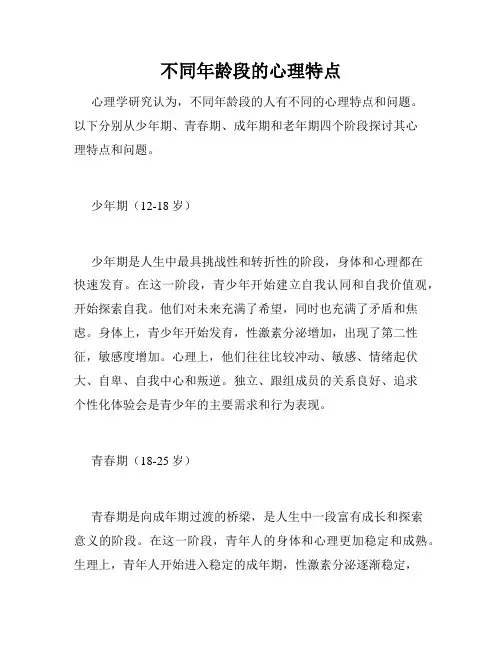 不同年龄段的心理特点

心理学研究认为，不同年龄段的人有不同的心理特点和问题。以下分别从少年期、青春期、成年期和老年期四个阶段探讨其心理特点和问题。

少年期（12-18 岁）

少年期是人生中最具挑战性和转折性的阶段，身体和心理都在快速发育。在这一阶段，青少年开始建立自我认同和自我价值观，开始探索自我。他们对未来充满了希望，同时也充满了矛盾和焦虑。身体上，青少年开始发育，性激素分泌增加，出现了第二性征，敏感度增加。心理上，他们往往比较冲动、敏感、情绪起伏大、自卑、自我中心和叛逆。独立、跟组成员的关系良好、追求个性化体验会是青少年的主要需求和行为表现。

青春期（18-25 岁）

青春期是向成年期过渡的桥梁，是人生中一段富有成长和探索意义的阶段。在这一阶段，青年人的身体和心理更加稳定和成熟。生理上，青年人开始进入稳定的成年期，性激素分泌逐渐稳定，